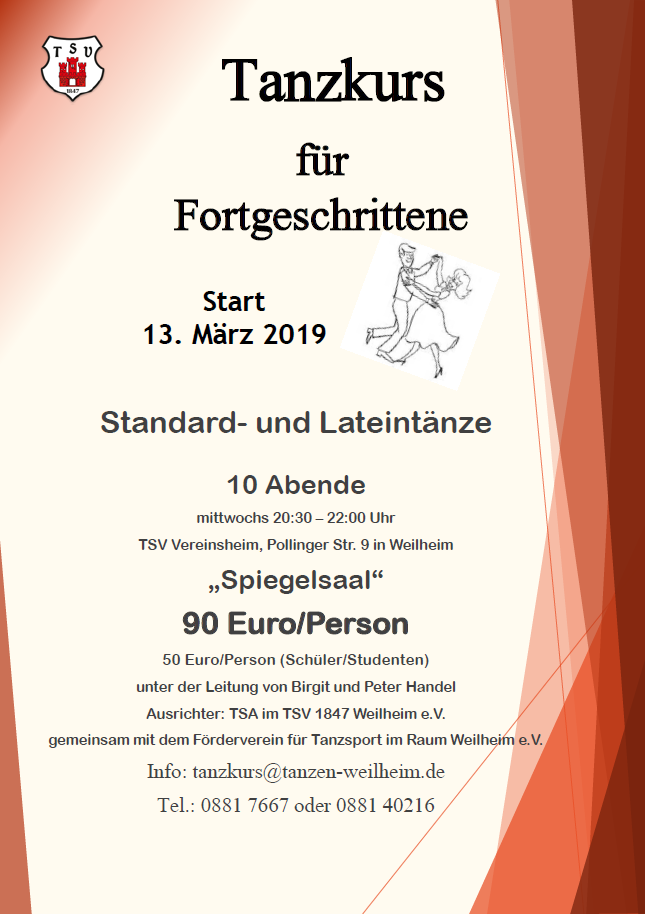 TSV
1847

Tanzkurs

für

Fortgeschrittene

Start
13. März 2019

Standard- und Lateintänze

10 Abende

mittwochs 20:30 – 22:00 Uhr

TSV Vereinsheim, Pollinger Str. 9 in Weilheim

„Spiegelsaal“

90 Euro/Person

50 Euro/Person (Schüler/Studenten)

unter der Leitung von Birgit und Peter Handel

Ausrichter: TSA im TSV 1847 Weilheim e.V.

gemeinsam mit dem Förderverein für Tanzsport im Raum Weilheim e.V.

Info: tanzkurs@tanzen-weilheim.de

Tel.: 0881 7667 oder 0881 40216